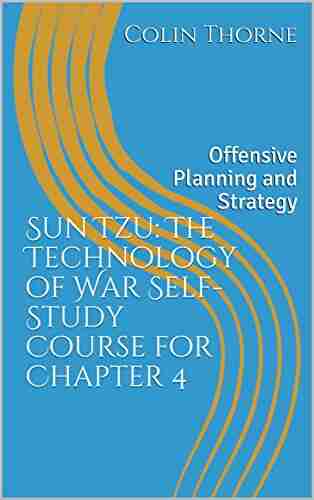 Colin Thorne

Offensive Planning and Strategy

Sun Tzu: The Technology of War Self-Study Course for Chapter 4